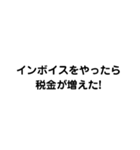 インボイスをやったら
税金が増えた!